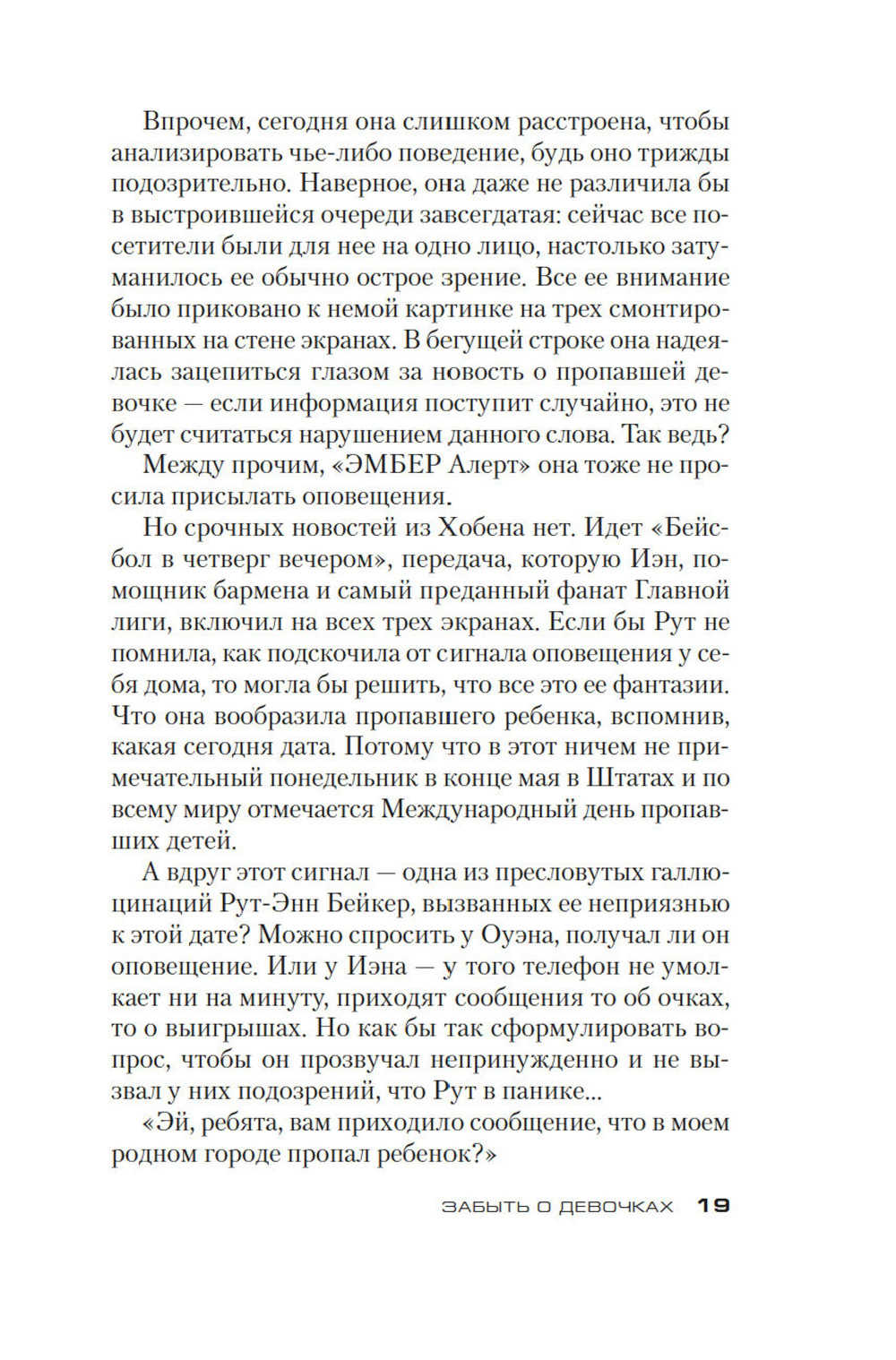 Впрочем, сегодня она слишком расстроена, чтобы анализировать чье-либо поведение, будь оно трижды подозрительно. Наверное, она даже не различила бы в выстроившейся очереди завсегдатая: сейчас все посетители были для нее на одно лицо, настолько затуманилось ее обычно острое зрение. Все ее внимание было приковано к немой картинке на трех смонтированных на стене экранах. В бегущей строке она надеялась зацепиться глазом за новость о пропавшей девочке — если информация поступит случайно, это не будет считаться нарушением данного слова. Так ведь?

Между прочим, «ЭМБЕР Алерт» она тоже не просила присылать оповещения.

Но срочных новостей из Хобена нет. Идет «Бейсбол в четверг вечером», передача, которую Иэн, помощник бармена и самый преданный фанат Главной лиги, включил на всех трех экранах. Если бы Рут не помнила, как подскочила от сигнала оповещения у себя дома, то могла бы решить, что все это ее фантазии. Что она вообразила пропавшего ребенка, вспомнив, какая сегодня дата. Потому что в этот ничем не примечательный понедельник в конце мая в Штатах и по всему миру отмечается Международный день пропавших детей.

А вдруг этот сигнал — одна из пресловутых галлюцинаций Рут-Энн Бейкер, вызванных ее неприязнью к этой дате? Можно спросить у Оуэна, получал ли он оповещение. Или у Иэна — у того телефон не умолкает ни на минуту, приходят сообщения то об очках, то о выигрышах. Но как бы так сформулировать вопрос, чтобы он прозвучал непринужденно и не вызвал у них подозрений, что Рут в панике...

«Эй, ребята, вам приходило сообщение, что в моем родном городе пропал ребенок?»

ЗАБЫТЬ О ДЕВОЧКАХ 19